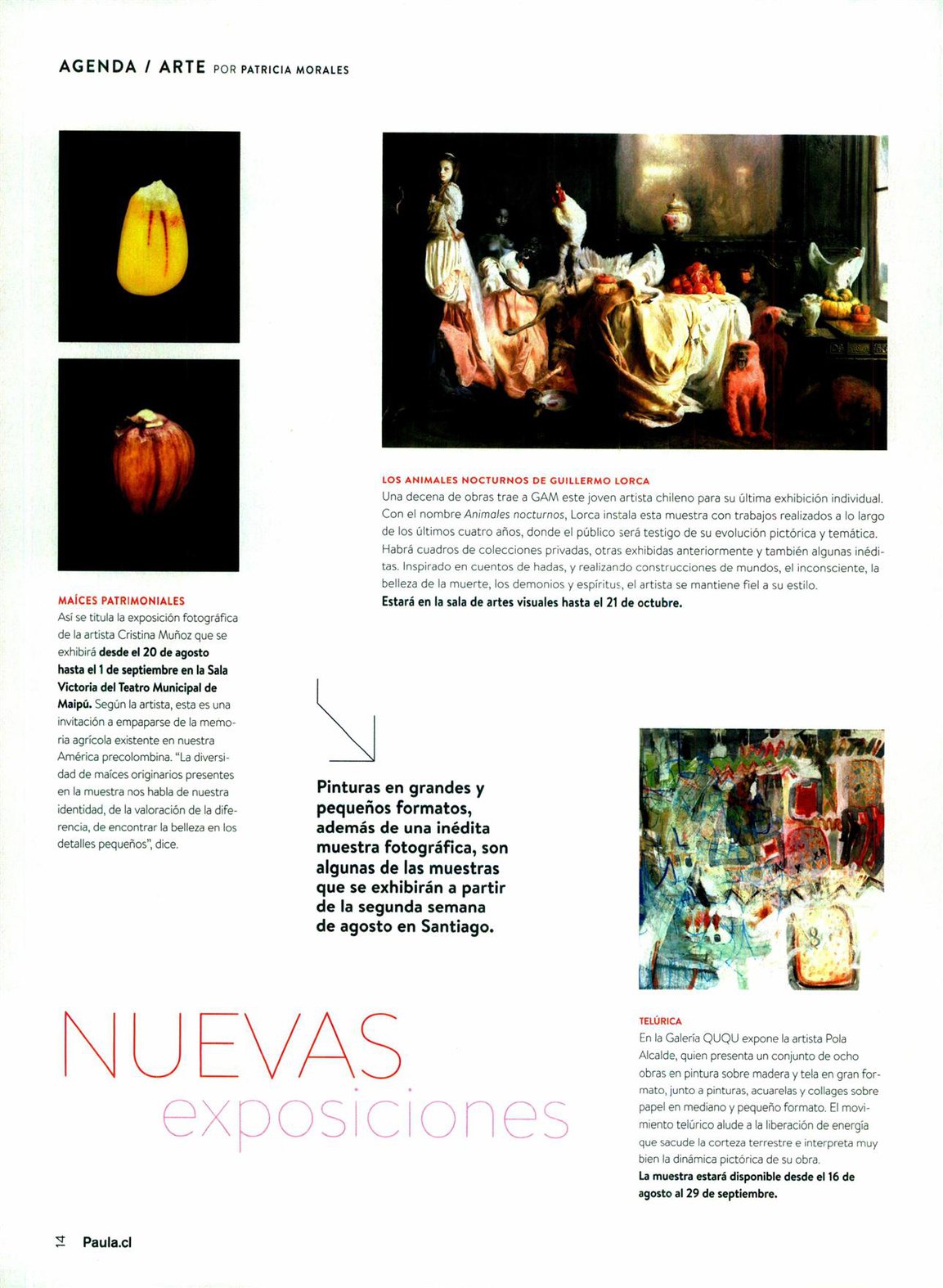 AGENDA / ARTE POR PATRICIA MORALES

MAÍCES PATRIMONIALES
Así se titula la exposición fotográfica de la artista Cristina Muñoz que se exhibirá desde el 20 de agosto hasta el 1 de septiembre en la Sala Victoria del Teatro Municipal de Maipú. Según la artista, esta es una invitación a empaparse de la memoria agrícola existente en nuestra América precolombina. "La diversidad de maíces originarios presentes en la muestra nos habla de nuestra identidad, de la valoración de la diferencia, de encontrar la belleza en los detalles pequeños", dice.

LOS ANIMALES NOCTURNOS DE GUILLERMO LORCA
Una decena de obras trae a GAM este joven artista chileno para su última exhibición individual. Con el nombre Animales nocturnos, Lorca instala esta muestra con trabajos realizados a lo largo de los últimos cuatro años, donde el público será testigo de su evolución pictórica y temática. Habrá cuadros de colecciones privadas, otras exhibidas anteriormente y también algunas inéditas. Inspirado en cuentos de hadas, y realizando construcciones de mundos, el inconsciente, la belleza de la muerte, los demonios y espíritus, el artista se mantiene fiel a su estilo.
Estará en la sala de artes visuales hasta el 21 de octubre.

Pinturas en grandes y pequeños formatos, además de una inédita muestra fotográfica, son algunas de las muestras que se exhibirán a partir de la segunda semana de agosto en Santiago.

NUEVAS
exposiciones

TELÚRICA
En la Galería QUQU expone la artista Pola Alcalde, quien presenta un conjunto de ocho obras en pintura sobre madera y tela en gran formato, junto a pinturas, acuarelas y collages sobre papel en mediano y pequeño formato. El movimiento telúrico alude a la liberación de energía que sacude la corteza terrestre e interpreta muy bien la dinámica pictórica de su obra.
La muestra estará disponible desde el 16 de agosto al 29 de septiembre.

14 Paula.cl